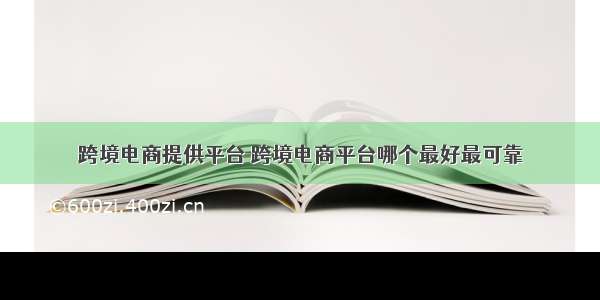 跨境电商提供平台 跨境电商平台哪个最好最可靠

©600zi.400zi.cn